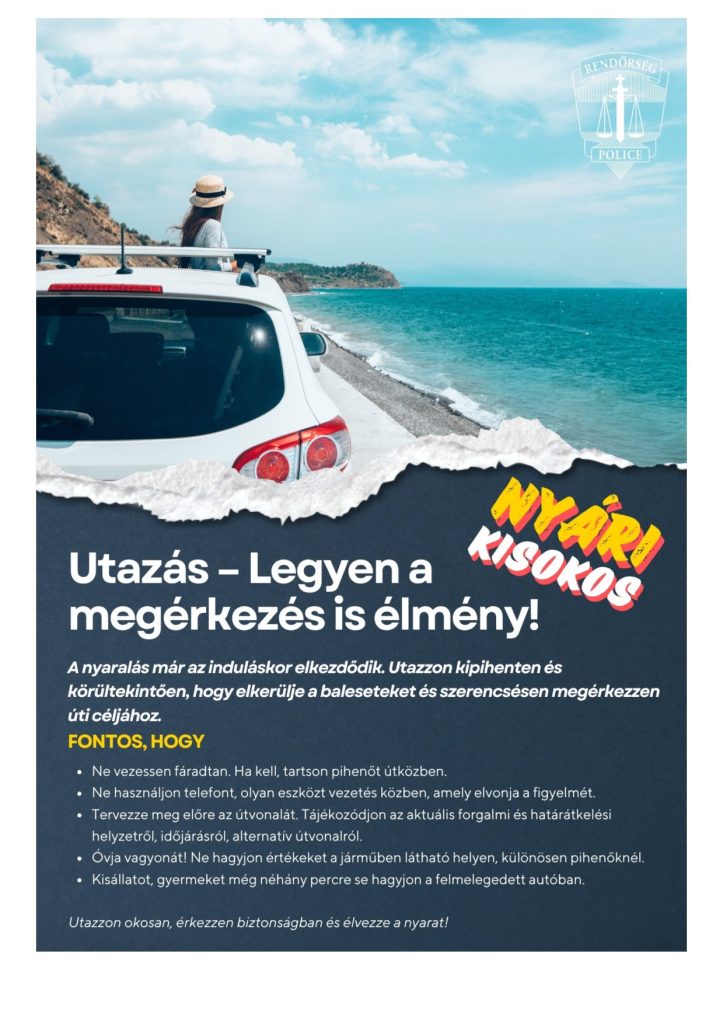 RENDŐRSÉG
POLICE

NYÁRI
KISOKOS

Utazás – Legyen a megérkezés is élmény!

A nyaralás már az induláskor elkezdődik. Utazzon kipihenten és körültekintően, hogy elkerülje a baleseteket és szerencsésen megérkezzen úti céljához.

FONTOS, HOGY

• Ne vezessen fáradtan. Ha kell, tartson pihenőt útközben.
• Ne használjon telefont, olyan eszközt vezetés közben, amely elvonja a figyelmét.
• Tervezze meg előre az útvonalát. Tájékozódjon az aktuális forgalmi és határátkelési helyzetről, időjárásról, alternatív útvonalról.
• Óvja vagyonát! Ne hagyjon értékeket a járműben látható helyen, különösen pihenőknél.
• Kisállatot, gyermeket még néhány percre se hagyjon a felmelegedett autóban.

Utazzon okosan, érkezzen biztonságban és élvezze a nyarat!